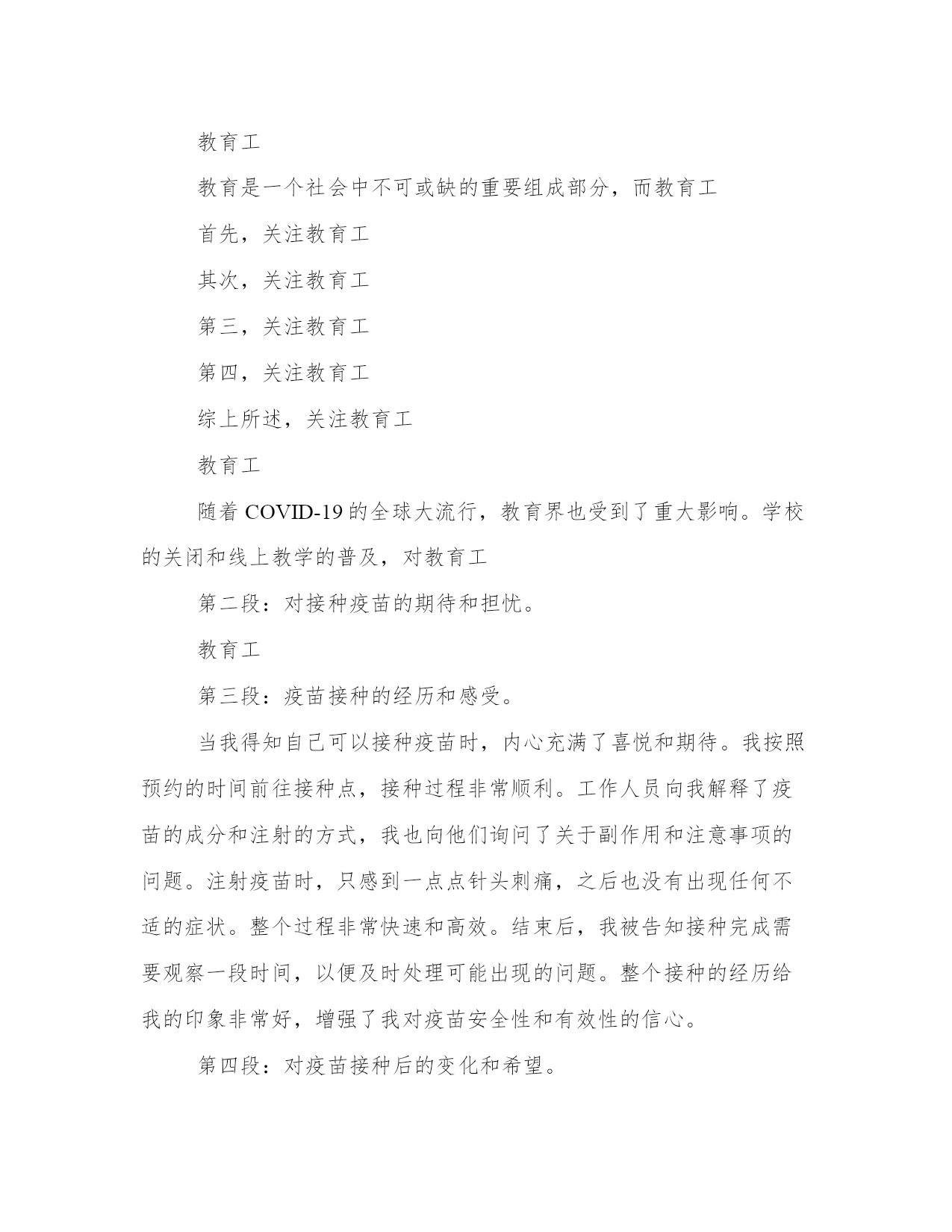 教育工

教育是一个社会中不可或缺的重要组成部分，而教育工

首先，关注教育工

其次，关注教育工

第三，关注教育工

第四，关注教育工

综上所述，关注教育工

教育工

随着 COVID-19 的全球大流行，教育界也受到了重大影响。学校的关闭和线上教学的普及，对教育工

第二段：对接种疫苗的期待和担忧。

教育工

第三段：疫苗接种的经历和感受。

当我得知自己可以接种疫苗时，内心充满了喜悦和期待。我按照预约的时间前往接种点，接种过程非常顺利。工作人员向我解释了疫苗的成分和注射的方式，我也向他们询问了关于副作用和注意事项的问题。注射疫苗时，只感到一点点针头刺痛，之后也没有出现任何不适的症状。整个过程非常快速和高效。结束后，我被告知接种完成需要观察一段时间，以便及时处理可能出现的问题。整个接种的经历给我的印象非常好，增强了我对疫苗安全性和有效性的信心。

第四段：对疫苗接种后的变化和希望。